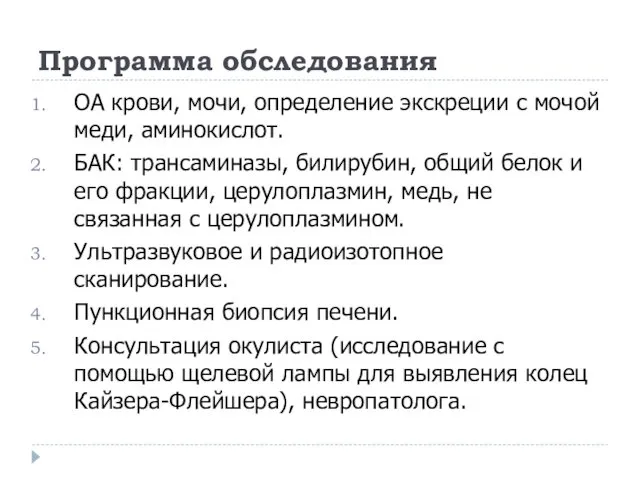 Программа обследования

1. ОА крови, мочи, определение экскреции с мочой меди, аминокислот.
2. БАК: трансаминазы, билирубин, общий белок и его фракции, церулоплазмин, медь, не связанная с церулоплазмином.
3. Ультразвуковое и радиоизотопное сканирование.
4. Пункционная биопсия печени.
5. Консультация окулиста (исследование с помощью щелевой лампы для выявления колец Кайзера-Флейшера), невропатолога.